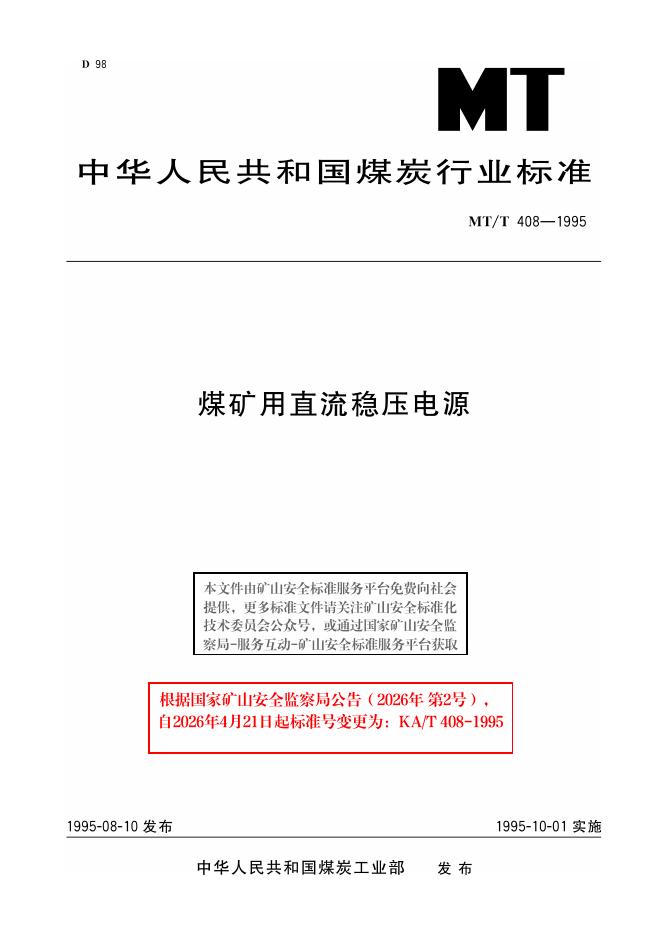 D 98

MT

中华人民共和国煤炭行业标准

MT/T 408—1995

煤矿用直流稳压电源

本文件由矿山安全标准服务平台免费向社会提供，更多标准文件请关注矿山安全标准化技术委员会公众号，或通过国家矿山安全监察局-服务互动-矿山安全标准服务平台获取

根据国家矿山安全监察局公告（2026年第2号），自2026年4月21日起标准号变更为：KA/T 408-1995

1995-08-10发布 1995-10-01实施

中华人民共和国煤炭工业部 发布